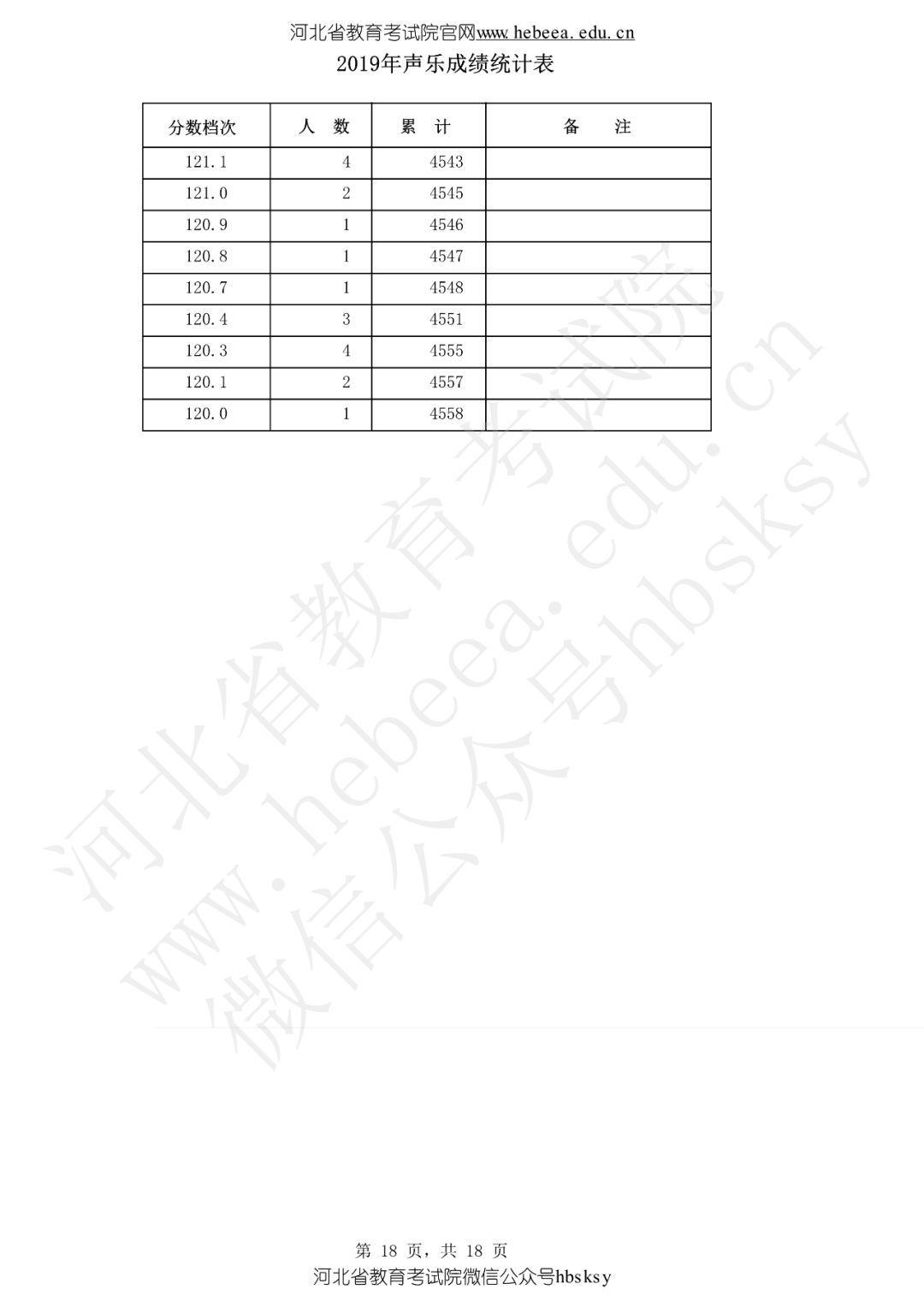 河北省教育考试院官网www.hebeea.edu.cn

2019年声乐成绩统计表

| 分数档次 | 人　数 | 累　计 | 备　　注 |
|---|---|---|---|
| 121.1 | 4 | 4543 | |
| 121.0 | 2 | 4545 | |
| 120.9 | 1 | 4546 | |
| 120.8 | 1 | 4547 | |
| 120.7 | 1 | 4548 | |
| 120.4 | 3 | 4551 | |
| 120.3 | 4 | 4555 | |
| 120.1 | 2 | 4557 | |
| 120.0 | 1 | 4558 | |

第18页，共18页

河北省教育考试院微信公众号hbsksy

河北省教育考试院
www.hebeea.edu.cn
微信公众号hbsksy